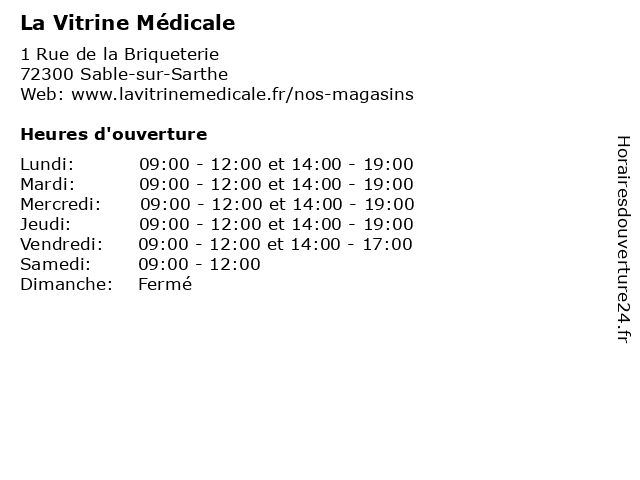 La Vitrine Médicale

1 Rue de la Briqueterie
72300 Sable-sur-Sarthe
Web: www.lavitrinemedicale.fr/nos-magasins

Heures d'ouverture

| | |
|---|---|
| Lundi: | 09:00 - 12:00 et 14:00 - 19:00 |
| Mardi: | 09:00 - 12:00 et 14:00 - 19:00 |
| Mercredi: | 09:00 - 12:00 et 14:00 - 19:00 |
| Jeudi: | 09:00 - 12:00 et 14:00 - 19:00 |
| Vendredi: | 09:00 - 12:00 et 14:00 - 17:00 |
| Samedi: | 09:00 - 12:00 |
| Dimanche: | Fermé |

Horairesdouverture24.fr